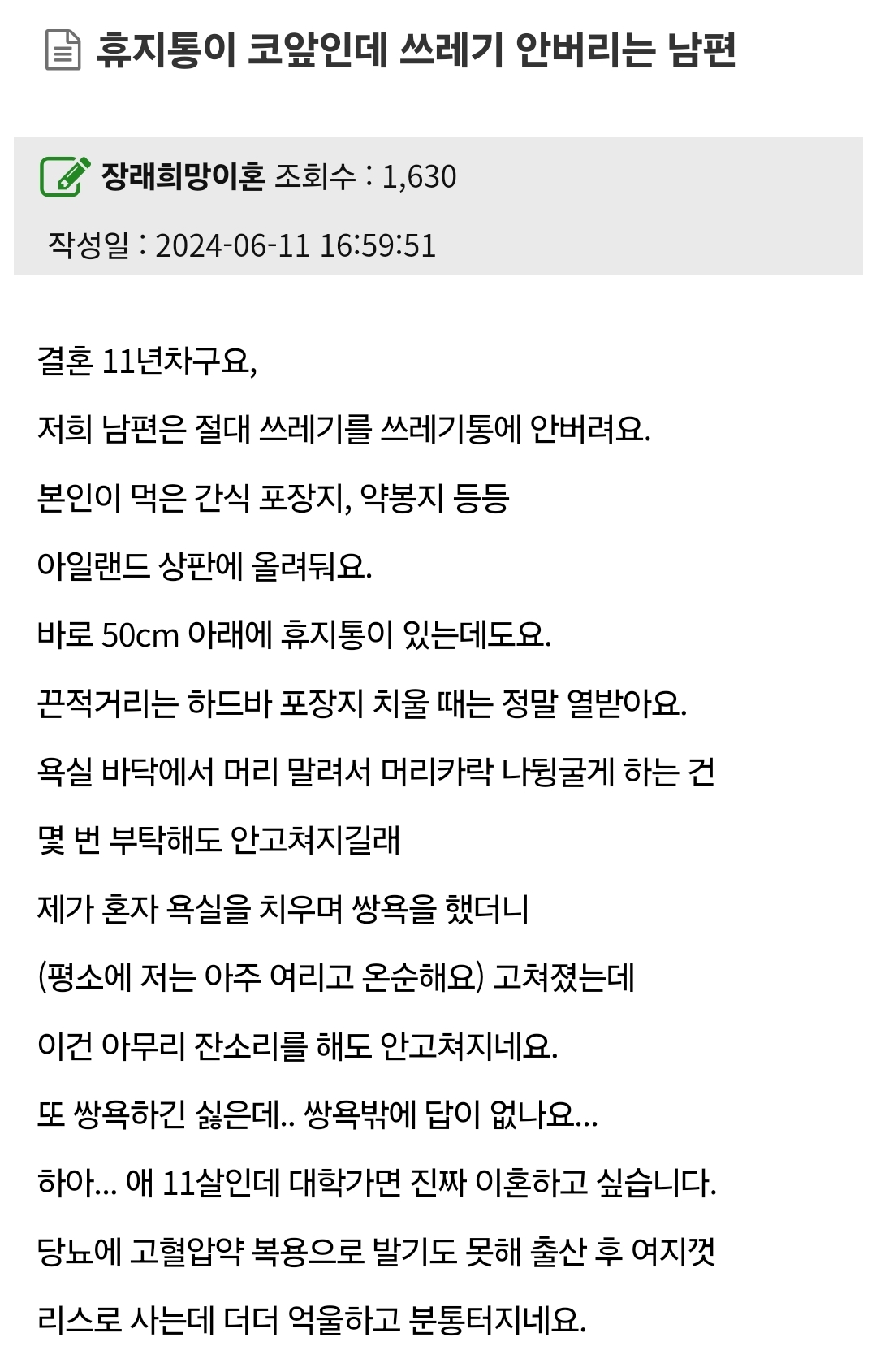 휴지통이 코앞인데 쓰레기 안버리는 남편

장래희망이혼 조회수 : 1,630

작성일 : 2024-06-11 16:59:51

결혼 11년차구요,

저희 남편은 절대 쓰레기를 쓰레기통에 안버려요.

본인이 먹은 간식 포장지, 약봉지 등등

아일랜드 상판에 올려둬요.

바로 50cm 아래에 휴지통이 있는데도요.

끈적거리는 하드바 포장지 치울 때는 정말 열받아요.

욕실 바닥에서 머리 말려서 머리카락 나뒹굴게 하는 건

몇 번 부탁해도 안고쳐지길래

제가 혼자 욕실을 치우며 쌍욕을 했더니

(평소에 저는 아주 여리고 온순해요) 고쳐졌는데

이건 아무리 잔소리를 해도 안고쳐지네요.

또 쌍욕하긴 싫은데.. 쌍욕밖에 답이 없나요...

하아... 애 11살인데 대학가면 진짜 이혼하고 싶습니다.

당뇨에 고혈압약 복용으로 발기도 못해 출산 후 여지껏

리스로 사는데 더더 억울하고 분통터지네요.